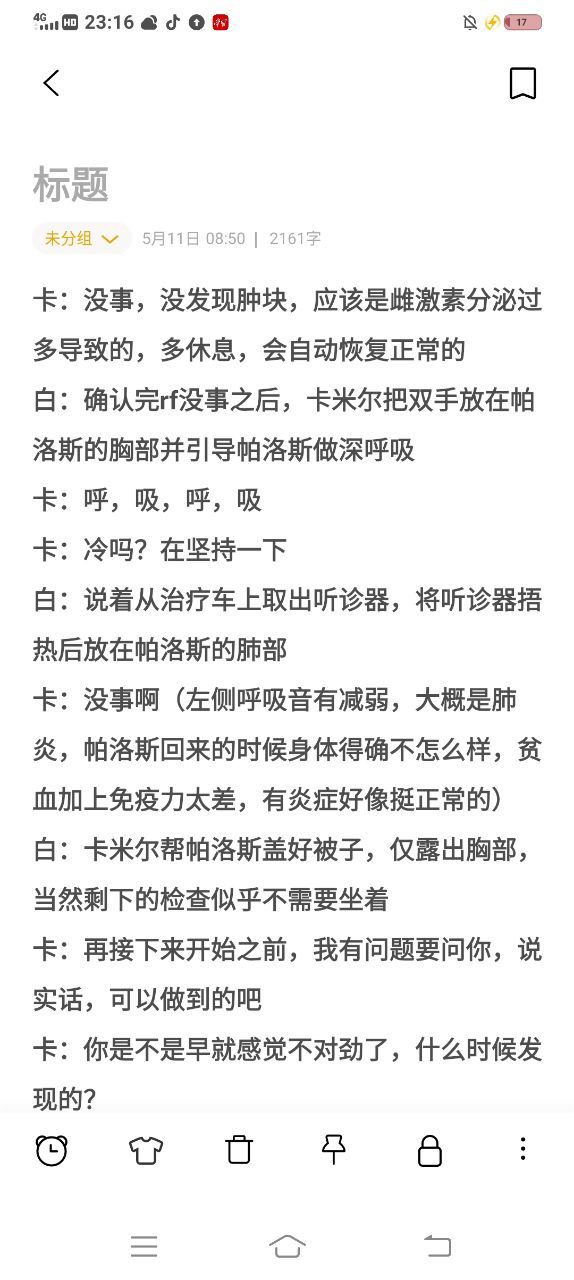 4G HD 23:16 17

标题

未分组 5月11日 08:50 | 2161字

卡：没事，没发现肿块，应该是雌激素分泌过多导致的，多休息，会自动恢复正常的

白：确认完rf没事之后，卡米尔把双手放在帕洛斯的胸部并引导帕洛斯做深呼吸

卡：呼，吸，呼，吸

卡：冷吗？在坚持一下

白：说着从治疗车上取出听诊器，将听诊器捂热后放在帕洛斯的肺部

卡：没事啊（左侧呼吸音有减弱，大概是肺炎，帕洛斯回来的时候身体得确不怎么样，贫血加上免疫力太差，有炎症好像挺正常的）

白：卡米尔帮帕洛斯盖好被子，仅露出胸部，当然剩下的检查似乎不需要坐着

卡：再接下来开始之前，我有问题要问你，说实话，可以做到的吧

卡：你是不是早就感觉不对劲了，什么时候发现的？